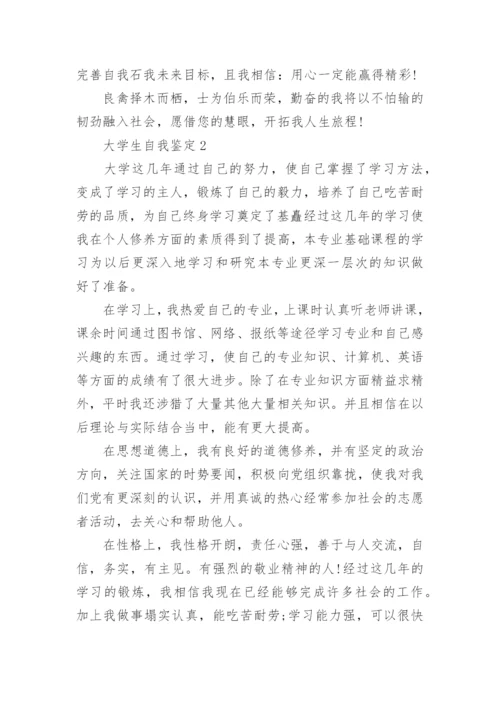 完善自我石我未来目标，且我相信：用心一定能赢得精彩！

良禽择木而栖，士为伯乐而荣，勤奋的我将以不怕输的韧劲融入社会，愿借您的慧眼，开拓我人生旅程！

大学生自我鉴定2

大学这几年通过自己的努力，使自己掌握了学习方法，变成了学习的主人，锻炼了自己的毅力，培养了自己吃苦耐劳的品质，为自己终身学习奠定了基矗经过这几年的学习使我在个人修养方面的素质得到了提高，本专业基础课程的学习为以后更深入地学习和研究本专业更深一层次的知识做好了准备。

在学习上，我热爱自己的专业，上课时认真听老师讲课，课余时间通过图书馆、网络、报纸等途径学习专业和自己感兴趣的东西。通过学习，使自己的专业知识、计算机、英语等方面的成绩有了很大进步。除了在专业知识方面精益求精外，平时我还涉猎了大量其他大量相关知识。并且相信在以后理论与实际结合当中，能有更大提高。

在思想道德上，我有良好的道德修养，并有坚定的政治方向，关注国家的时势要闻，积极向党组织靠拢，使我对我们党有更深刻的认识，并用真诚的热心经常参加社会的志愿者活动，去关心和帮助他人。

在性格上，我性格开朗，责任心强，善于与人交流，自信，务实，有主见。有强烈的敬业精神的人！经过这几年的学习的锻炼，我相信我现在已经能够完成许多社会的工作。加上我做事塌实认真，能吃苦耐劳;学习能力强，可以很快